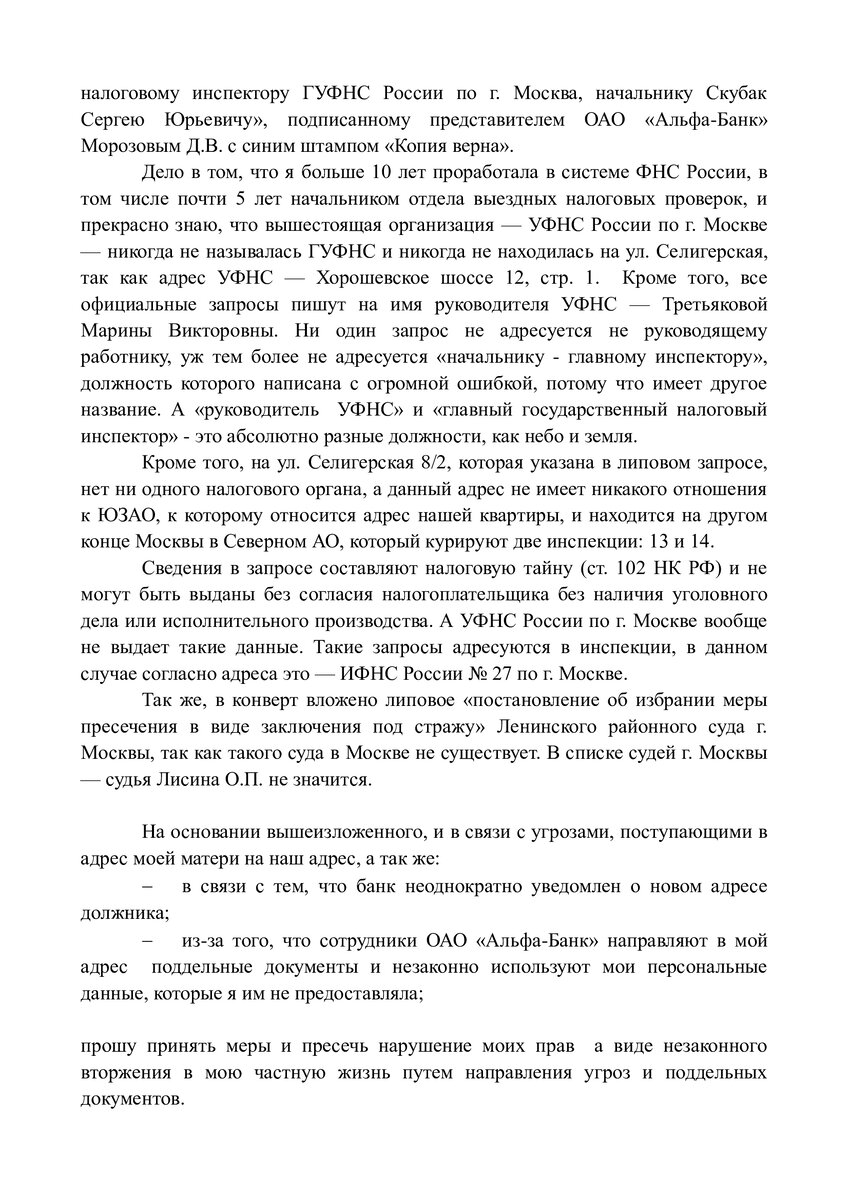 налоговому инспектору ГУФНС России по г. Москва, начальнику Скубак Сергею Юрьевичу», подписанному представителем ОАО «Альфа-Банк» Морозовым Д.В. с синим штампом «Копия верна».

Дело в том, что я больше 10 лет проработала в системе ФНС России, в том числе почти 5 лет начальником отдела выездных налоговых проверок, и прекрасно знаю, что вышестоящая организация — УФНС России по г. Москве — никогда не называлась ГУФНС и никогда не находилась на ул. Селигерская, так как адрес УФНС — Хорошевское шоссе 12, стр. 1. Кроме того, все официальные запросы пишут на имя руководителя УФНС — Третьяковой Марины Викторовны. Ни один запрос не адресуется не руководящему работнику, уж тем более не адресуется «начальнику - главному инспектору», должность которого написана с огромной ошибкой, потому что имеет другое название. А «руководитель УФНС» и «главный государственный налоговый инспектор» - это абсолютно разные должности, как небо и земля.

Кроме того, на ул. Селигерская 8/2, которая указана в липовом запросе, нет ни одного налогового органа, а данный адрес не имеет никакого отношения к ЮЗАО, к которому относится адрес нашей квартиры, и находится на другом конце Москвы в Северном АО, который курируют две инспекции: 13 и 14.

Сведения в запросе составляют налоговую тайну (ст. 102 НК РФ) и не могут быть выданы без согласия налогоплательщика без наличия уголовного дела или исполнительного производства. А УФНС России по г. Москве вообще не выдает такие данные. Такие запросы адресуются в инспекции, в данном случае согласно адреса это — ИФНС России № 27 по г. Москве.

Так же, в конверт вложено липовое «постановление об избрании меры пресечения в виде заключения под стражу» Ленинского районного суда г. Москвы, так как такого суда в Москве не существует. В списке судей г. Москвы — судья Лисина О.П. не значится.

На основании вышеизложенного, и в связи с угрозами, поступающими в адрес моей матери на наш адрес, а так же:

– в связи с тем, что банк неоднократно уведомлен о новом адресе должника;

– из-за того, что сотрудники ОАО «Альфа-Банк» направляют в мой адрес поддельные документы и незаконно используют мои персональные данные, которые я им не предоставляла;

прошу принять меры и пресечь нарушение моих прав а виде незаконного вторжения в мою частную жизнь путем направления угроз и поддельных документов.